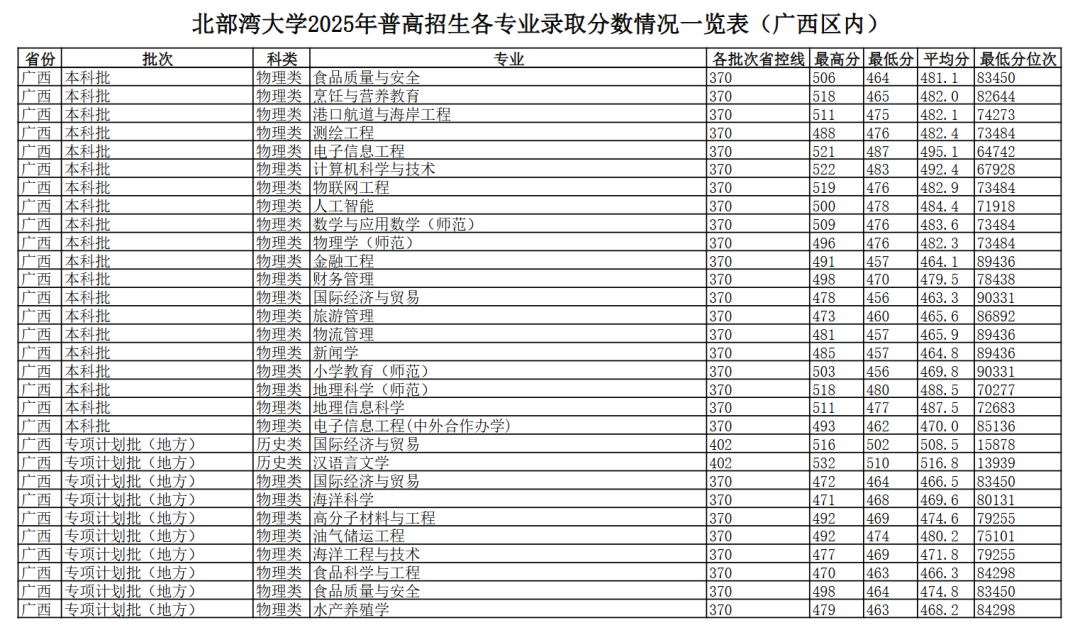 北部湾大学2025年普高招生各专业录取分数情况一览表（广西区内）

| 省份 | 批次 | 科类 | 专业 | 各批次省控线 | 最高分 | 最低分 | 平均分 | 最低分位次 |
|---|---|---|---|---|---|---|---|---|
| 广西 | 本科批 | 物理类 | 食品质量与安全 | 370 | 506 | 464 | 481.1 | 83450 |
| 广西 | 本科批 | 物理类 | 烹饪与营养教育 | 370 | 518 | 465 | 482.0 | 82644 |
| 广西 | 本科批 | 物理类 | 港口航道与海岸工程 | 370 | 511 | 475 | 482.1 | 74273 |
| 广西 | 本科批 | 物理类 | 测绘工程 | 370 | 488 | 476 | 482.4 | 73484 |
| 广西 | 本科批 | 物理类 | 电子信息工程 | 370 | 521 | 487 | 495.1 | 64742 |
| 广西 | 本科批 | 物理类 | 计算机科学与技术 | 370 | 522 | 483 | 492.4 | 67928 |
| 广西 | 本科批 | 物理类 | 物联网工程 | 370 | 519 | 476 | 482.9 | 73484 |
| 广西 | 本科批 | 物理类 | 人工智能 | 370 | 500 | 478 | 484.4 | 71918 |
| 广西 | 本科批 | 物理类 | 数学与应用数学（师范） | 370 | 509 | 476 | 483.6 | 73484 |
| 广西 | 本科批 | 物理类 | 物理学（师范） | 370 | 496 | 476 | 482.3 | 73484 |
| 广西 | 本科批 | 物理类 | 金融工程 | 370 | 491 | 457 | 464.1 | 89436 |
| 广西 | 本科批 | 物理类 | 财务管理 | 370 | 498 | 470 | 479.5 | 78438 |
| 广西 | 本科批 | 物理类 | 国际经济与贸易 | 370 | 478 | 456 | 463.3 | 90331 |
| 广西 | 本科批 | 物理类 | 旅游管理 | 370 | 473 | 460 | 465.6 | 86892 |
| 广西 | 本科批 | 物理类 | 物流管理 | 370 | 481 | 457 | 465.9 | 89436 |
| 广西 | 本科批 | 物理类 | 新闻学 | 370 | 485 | 457 | 464.8 | 89436 |
| 广西 | 本科批 | 物理类 | 小学教育（师范） | 370 | 503 | 456 | 469.8 | 90331 |
| 广西 | 本科批 | 物理类 | 地理科学（师范） | 370 | 518 | 480 | 488.5 | 70277 |
| 广西 | 本科批 | 物理类 | 地理信息科学 | 370 | 511 | 477 | 487.5 | 72683 |
| 广西 | 本科批 | 物理类 | 电子信息工程(中外合作办学) | 370 | 493 | 462 | 470.0 | 85136 |
| 广西 | 专项计划批（地方） | 历史类 | 国际经济与贸易 | 402 | 516 | 502 | 508.5 | 15878 |
| 广西 | 专项计划批（地方） | 历史类 | 汉语言文学 | 402 | 532 | 510 | 516.8 | 13939 |
| 广西 | 专项计划批（地方） | 物理类 | 国际经济与贸易 | 370 | 472 | 464 | 466.5 | 83450 |
| 广西 | 专项计划批（地方） | 物理类 | 海洋科学 | 370 | 471 | 468 | 469.6 | 80131 |
| 广西 | 专项计划批（地方） | 物理类 | 高分子材料与工程 | 370 | 492 | 469 | 474.6 | 79255 |
| 广西 | 专项计划批（地方） | 物理类 | 油气储运工程 | 370 | 492 | 474 | 480.2 | 75101 |
| 广西 | 专项计划批（地方） | 物理类 | 海洋工程与技术 | 370 | 477 | 469 | 471.8 | 79255 |
| 广西 | 专项计划批（地方） | 物理类 | 食品科学与工程 | 370 | 470 | 463 | 466.3 | 84298 |
| 广西 | 专项计划批（地方） | 物理类 | 食品质量与安全 | 370 | 498 | 464 | 474.8 | 83450 |
| 广西 | 专项计划批（地方） | 物理类 | 水产养殖学 | 370 | 479 | 463 | 468.2 | 84298 |